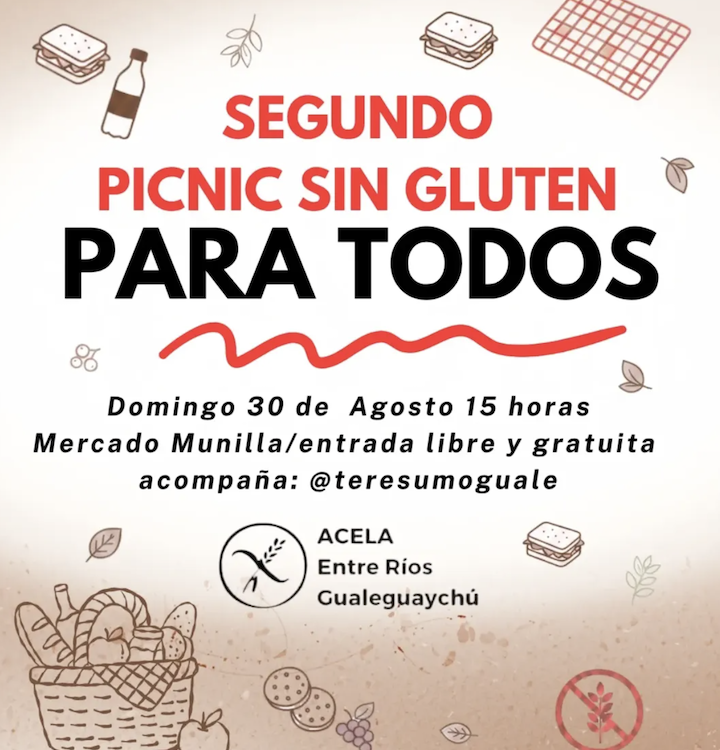 SEGUNDO
PICNIC SIN GLUTEN
PARA TODOS

Domingo 30 de Agosto 15 horas
Mercado Munilla/entrada libre y gratuita
acompaña: @teresumoguale

ACELA
Entre Ríos
Gualeguaychú